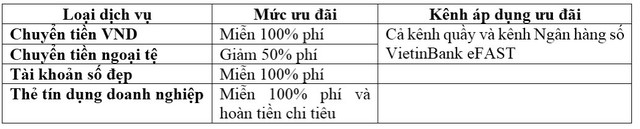 | Loại dịch vụ | Mức ưu đãi | Kênh áp dụng ưu đãi |
|---|---|---|
| Chuyển tiền VND | Miễn 100% phí | Cả kênh quầy và kênh Ngân hàng số VietinBank eFAST |
| Chuyển tiền ngoại tệ | Giảm 50% phí | |
| Tài khoản số đẹp | Miễn 100% phí | |
| Thẻ tín dụng doanh nghiệp | Miễn 100% phí và hoàn tiền chi tiêu | |